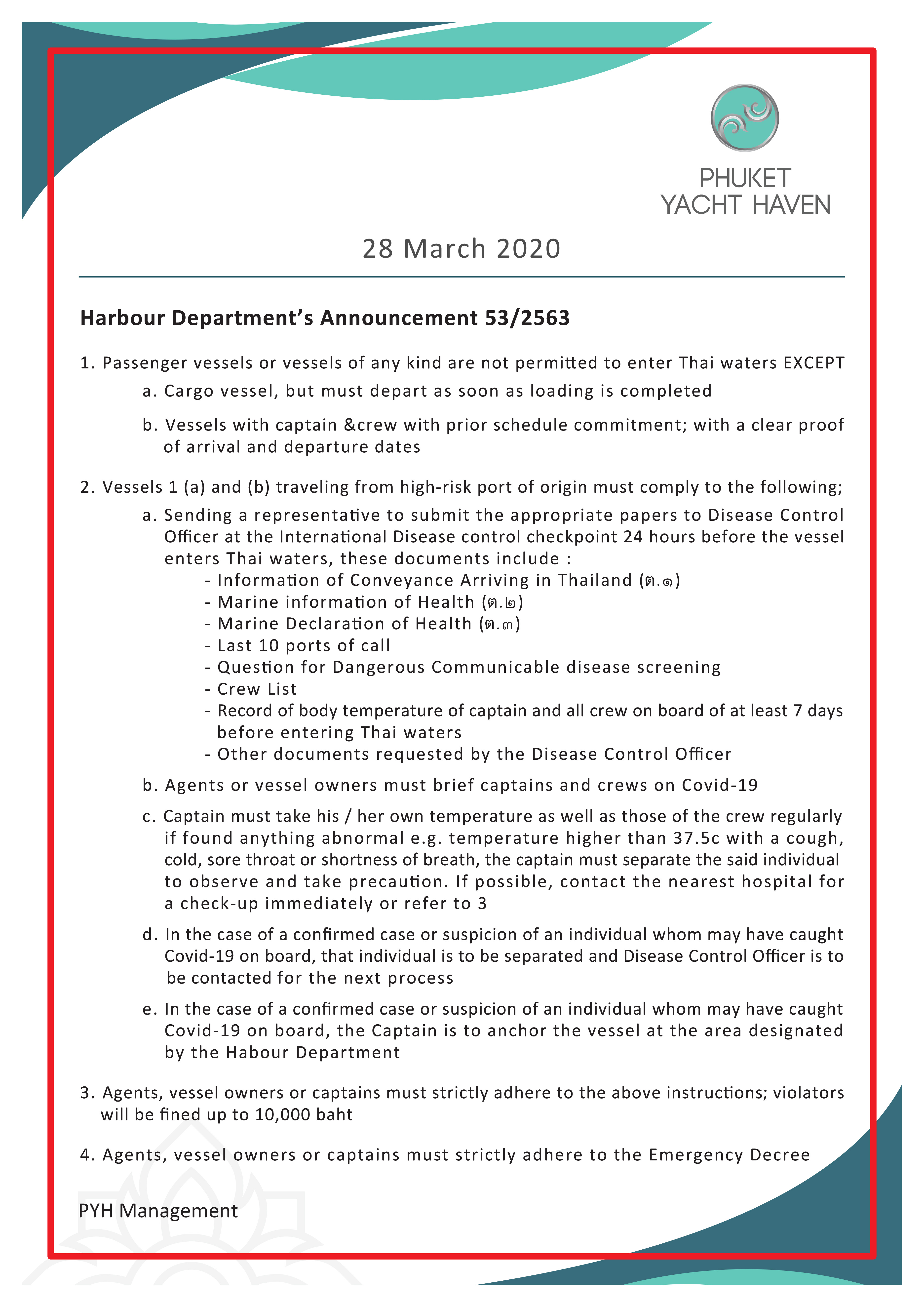 PHUKET
YACHT HAVEN

28 March 2020

Harbour Department's Announcement 53/2563

1. Passenger vessels or vessels of any kind are not permitted to enter Thai waters EXCEPT
a. Cargo vessel, but must depart as soon as loading is completed
b. Vessels with captain &crew with prior schedule commitment; with a clear proof of arrival and departure dates

2. Vessels 1 (a) and (b) traveling from high-risk port of origin must comply to the following;
a. Sending a representative to submit the appropriate papers to Disease Control Officer at the International Disease control checkpoint 24 hours before the vessel enters Thai waters, these documents include :
- Information of Conveyance Arriving in Thailand (ต.๑)
- Marine information of Health (ต.๒)
- Marine Declaration of Health (ต.๓)
- Last 10 ports of call
- Question for Dangerous Communicable disease screening
- Crew List
- Record of body temperature of captain and all crew on board of at least 7 days before entering Thai waters
- Other documents requested by the Disease Control Officer
b. Agents or vessel owners must brief captains and crews on Covid-19
c. Captain must take his / her own temperature as well as those of the crew regularly if found anything abnormal e.g. temperature higher than 37.5c with a cough, cold, sore throat or shortness of breath, the captain must separate the said individual to observe and take precaution. If possible, contact the nearest hospital for a check-up immediately or refer to 3
d. In the case of a confirmed case or suspicion of an individual whom may have caught Covid-19 on board, that individual is to be separated and Disease Control Officer is to be contacted for the next process
e. In the case of a confirmed case or suspicion of an individual whom may have caught Covid-19 on board, the Captain is to anchor the vessel at the area designated by the Habour Department

3. Agents, vessel owners or captains must strictly adhere to the above instructions; violators will be fined up to 10,000 baht

4. Agents, vessel owners or captains must strictly adhere to the Emergency Decree

PYH Management